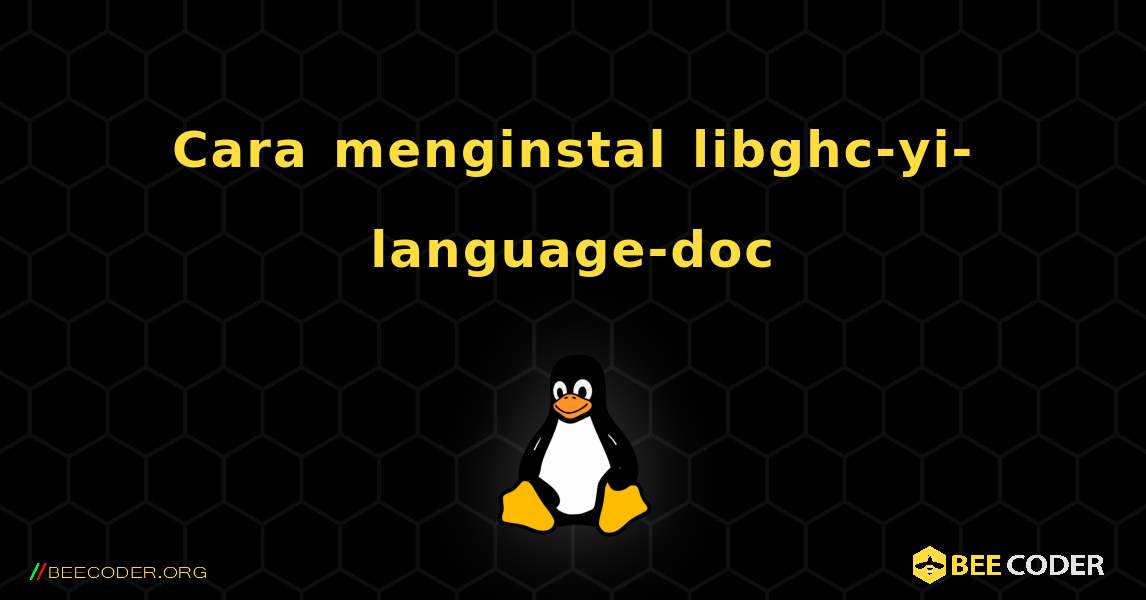 Cara menginstal libghc-yi-language-doc

//BEECODER.ORG

BEE CODER